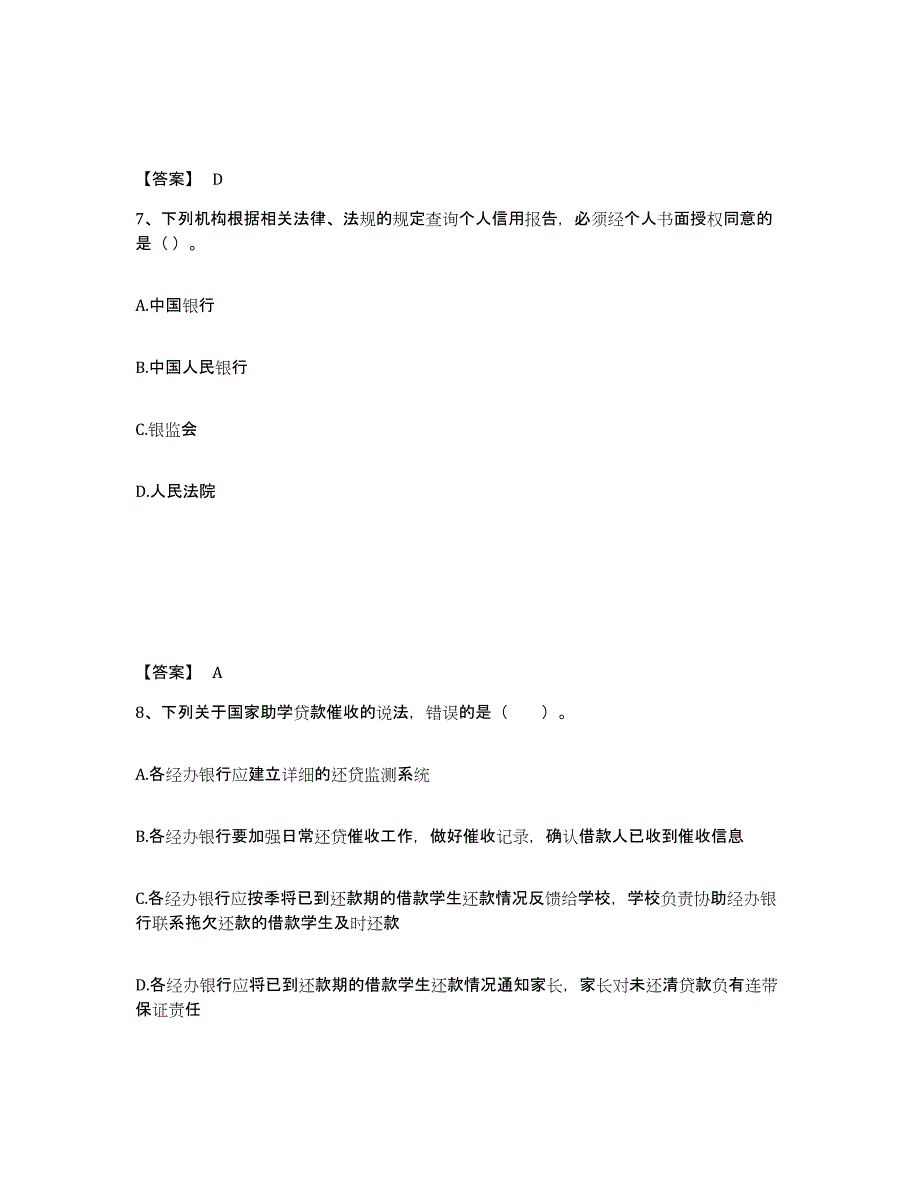 【答案】 D

7、下列机构根据相关法律、法规的规定查询个人信用报告，必须经个人书面授权同意的是（）。

A.中国银行

B.中国人民银行

C.银监会

D.人民法院

【答案】 A

8、下列关于国家助学贷款催收的说法，错误的是（　　）。

A.各经办银行应建立详细的还贷监测系统

B.各经办银行要加强日常还贷催收工作，做好催收记录，确认借款人已收到催收信息

C.各经办银行应按季将已到还款期的借款学生还款情况反馈给学校，学校负责协助经办银行联系拖欠还款的借款学生及时还款

D.各经办银行应将已到还款期的借款学生还款情况通知家长，家长对未还清贷款负有连带保证责任